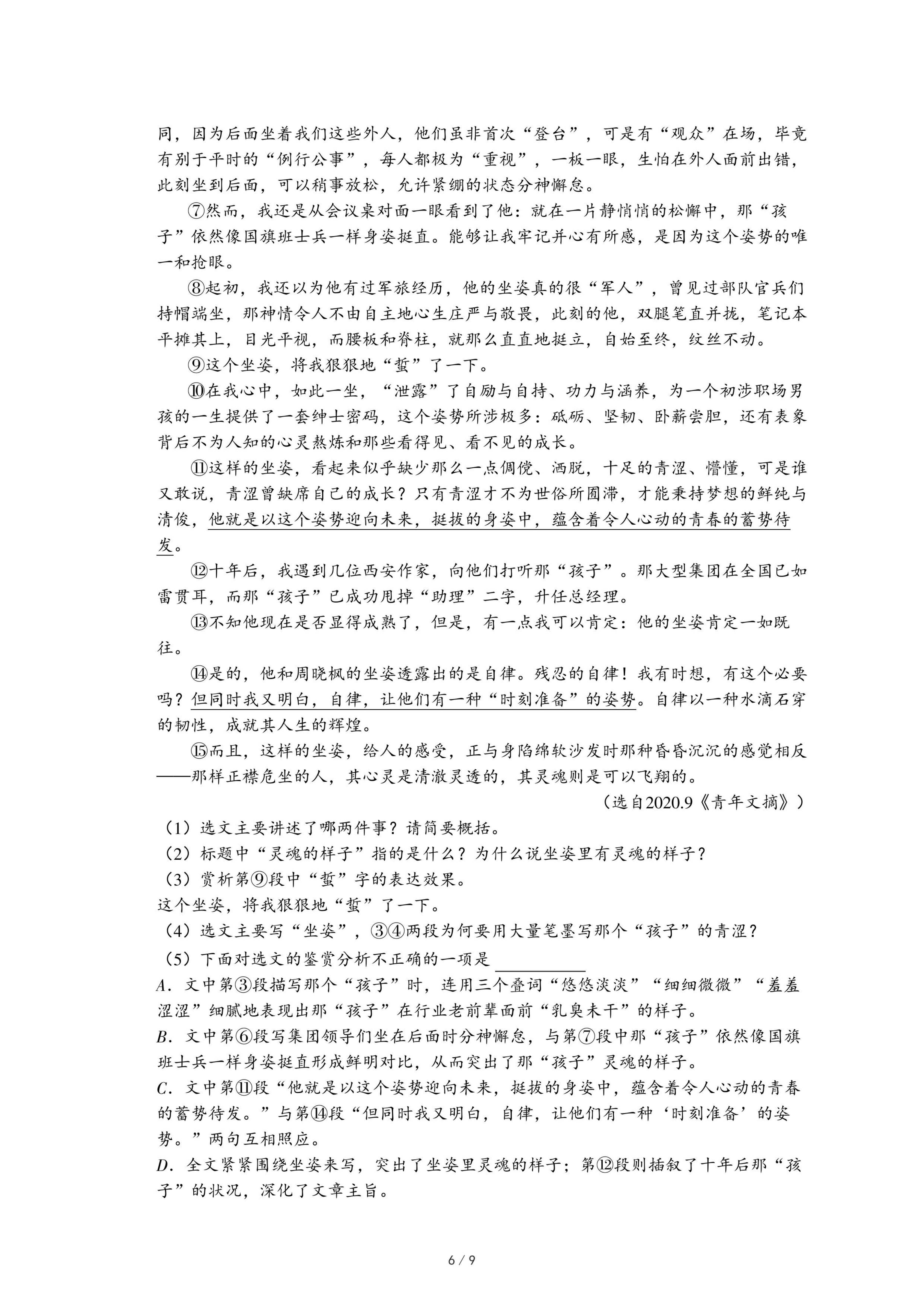 同，因为后面坐着我们这些外人，他们虽非首次“登台”，可是有“观众”在场，毕竟有别于平时的“例行公事”，每人都极为“重视”，一板一眼，生怕在外人面前出错，此刻坐到后面，可以稍事放松，允许紧绷的状态分神懈怠。

⑦然而，我还是从会议桌对面一眼看到了他：就在一片静悄悄的松懈中，那“孩子”依然像国旗班士兵一样身姿挺直。能够让我牢记并心有所感，是因为这个姿势的唯一和抢眼。

⑧起初，我还以为他有过军旅经历，他的坐姿真的很“军人”，曾见过部队官兵们持帽端坐，那神情令人不由自主地心生庄严与敬畏，此刻的他，双腿笔直并拢，笔记本平摊其上，目光平视，而腰板和脊柱，就那么直直地挺立，自始至终，纹丝不动。

⑨这个坐姿，将我狠狠地“蜇”了一下。

⑩在我心中，如此一坐，“泄露”了自励与自持、功力与涵养，为一个初涉职场男孩的一生提供了一套绅士密码，这个姿势所涉极多：砥砺、坚韧、卧薪尝胆，还有表象背后不为人知的心灵熬炼和那些看得见、看不见的成长。

⑪这样的坐姿，看起来似乎缺少那么一点倜傥、洒脱，十足的青涩、懵懂，可是谁又敢说，青涩曾缺席自己的成长？只有青涩才不为世俗所囿滞，才能秉持梦想的鲜纯与清俊，他就是以这个姿势迎向未来，挺拔的身姿中，蕴含着令人心动的青春的蓄势待发。

⑫十年后，我遇到几位西安作家，向他们打听那“孩子”。那大型集团在全国已如雷贯耳，而那“孩子”已成功甩掉“助理”二字，升任总经理。

⑬不知他现在是否显得成熟了，但是，有一点我可以肯定：他的坐姿肯定一如既往。

⑭是的，他和周晓枫的坐姿透露出的是自律。残忍的自律！我有时想，有这个必要吗？但同时我又明白，自律，让他们有一种“时刻准备”的姿势。自律以一种水滴石穿的韧性，成就其人生的辉煌。

⑮而且，这样的坐姿，给人的感受，正与身陷绵软沙发时那种昏昏沉沉的感觉相反——那样正襟危坐的人，其心灵是清澈灵透的，其灵魂则是可以飞翔的。

（选自2020.9《青年文摘》）

（1）选文主要讲述了哪两件事？请简要概括。
（2）标题中“灵魂的样子”指的是什么？为什么说坐姿里有灵魂的样子？
（3）赏析第⑨段中“蜇”字的表达效果。
这个坐姿，将我狠狠地“蜇”了一下。
（4）选文主要写“坐姿”，③④两段为何要用大量笔墨写那个“孩子”的青涩？
（5）下面对选文的鉴赏分析不正确的一项是 ________
A．文中第③段描写那个“孩子”时，连用三个叠词“悠悠淡淡”“细细微微”“羞羞涩涩”细腻地表现出那“孩子”在行业老前辈面前“乳臭未干”的样子。
B．文中第⑥段写集团领导们坐在后面时分神懈怠，与第⑦段中那“孩子”依然像国旗班士兵一样身姿挺直形成鲜明对比，从而突出了那“孩子”灵魂的样子。
C．文中第⑪段“他就是以这个姿势迎向未来，挺拔的身姿中，蕴含着令人心动的青春的蓄势待发。”与第⑭段“但同时我又明白，自律，让他们有一种‘时刻准备’的姿势。”两句互相照应。
D．全文紧紧围绕坐姿来写，突出了坐姿里灵魂的样子；第⑫段则插叙了十年后那“孩子”的状况，深化了文章主旨。

6 / 9